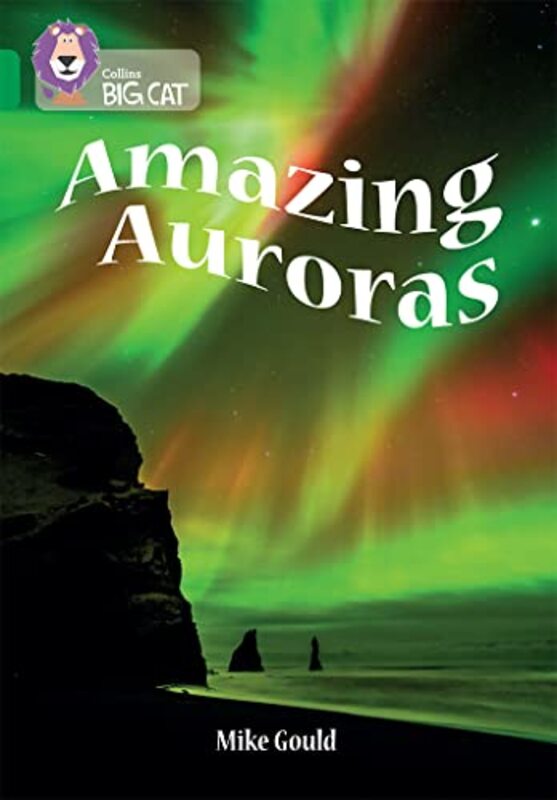 Collins
BIG CAT

Amazing Auroras

Mike Gould